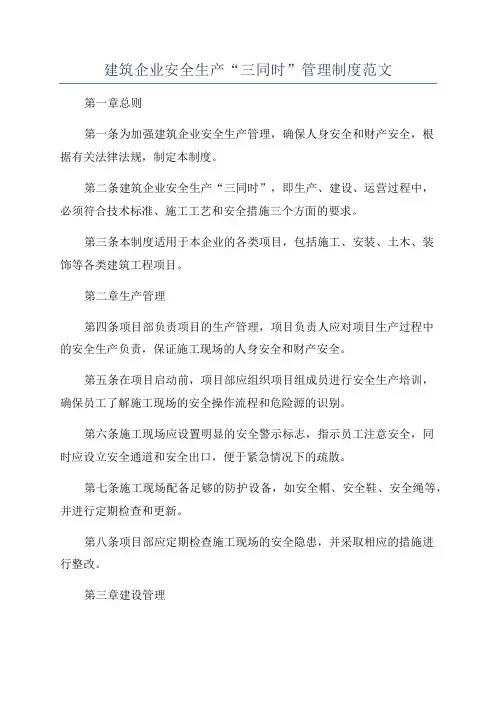 建筑企业安全生产“三同时”管理制度范文

第一章总则

第一条为加强建筑企业安全生产管理，确保人身安全和财产安全，根据有关法律法规，制定本制度。

第二条建筑企业安全生产“三同时”，即生产、建设、运营过程中，必须符合技术标准、施工工艺和安全措施三个方面的要求。

第三条本制度适用于本企业的各类项目，包括施工、安装、土木、装饰等各类建筑工程项目。

第二章生产管理

第四条项目部负责项目的生产管理，项目负责人应对项目生产过程中的安全生产负责，保证施工现场的人身安全和财产安全。

第五条在项目启动前，项目部应组织项目组成员进行安全生产培训，确保员工了解施工现场的安全操作流程和危险源的识别。

第六条施工现场应设置明显的安全警示标志，指示员工注意安全，同时应设立安全通道和安全出口，便于紧急情况下的疏散。

第七条施工现场配备足够的防护设备，如安全帽、安全鞋、安全绳等，并进行定期检查和更新。

第八条项目部应定期检查施工现场的安全隐患，并采取相应的措施进行整改。

第三章建设管理